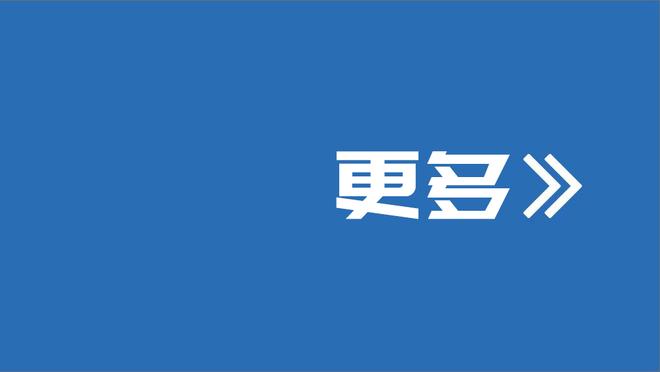 更多》